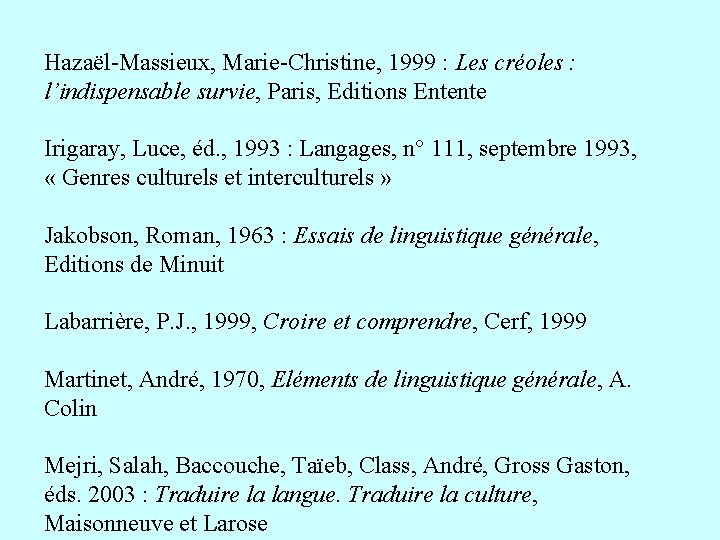 Hazaël-Massieux, Marie-Christine, 1999 : Les créoles : l'indispensable survie, Paris, Editions Entente

Irigaray, Luce, éd., 1993 : Langages, n° 111, septembre 1993, « Genres culturels et interculturels »

Jakobson, Roman, 1963 : Essais de linguistique générale, Editions de Minuit

Labarrière, P.J., 1999, Croire et comprendre, Cerf, 1999

Martinet, André, 1970, Eléments de linguistique générale, A. Colin

Mejri, Salah, Baccouche, Taïeb, Class, André, Gross Gaston, éds. 2003 : Traduire la langue. Traduire la culture, Maisonneuve et Larose